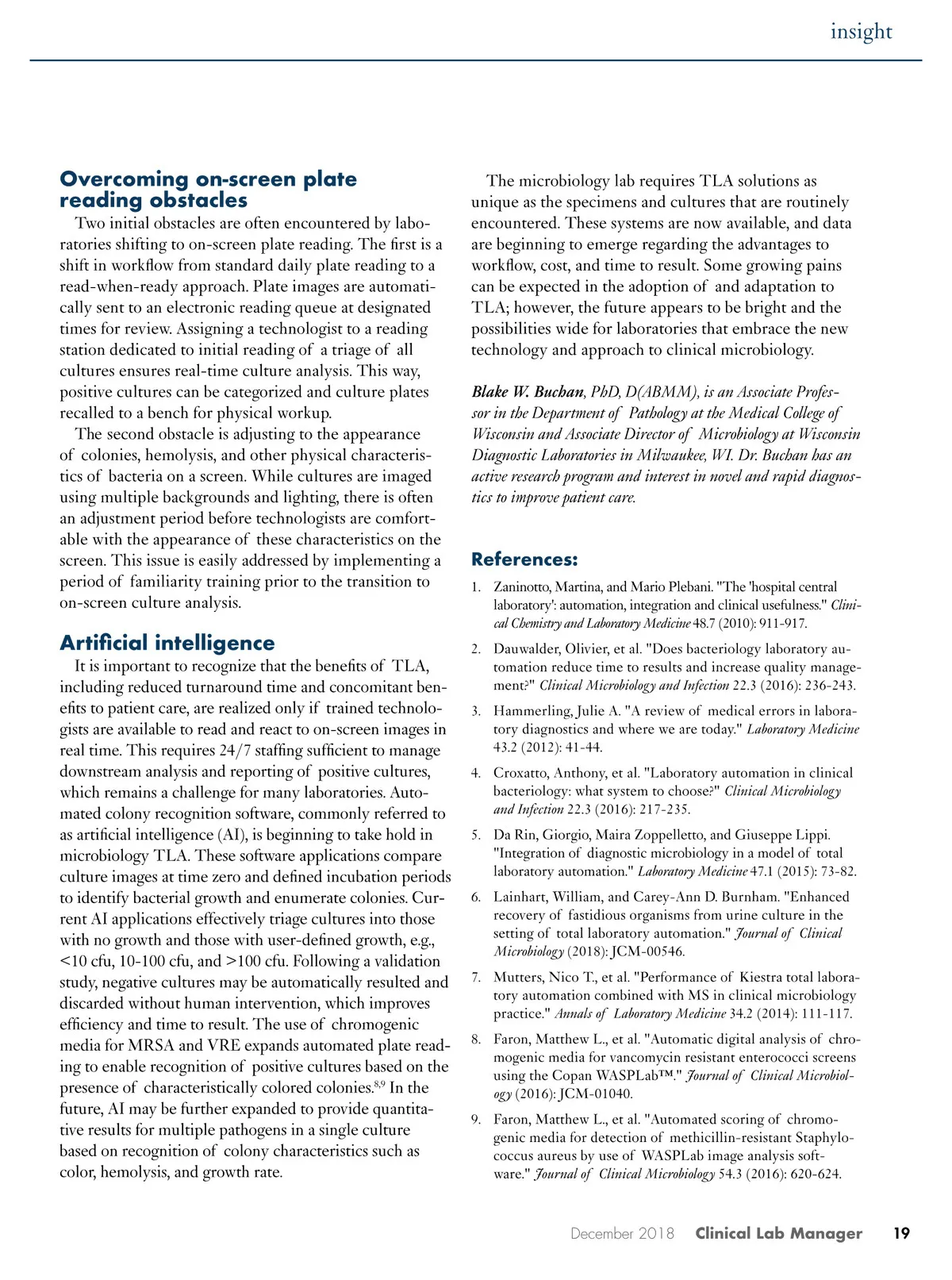 insight

Overcoming on-screen plate reading obstacles

Two initial obstacles are often encountered by laboratories shifting to on-screen plate reading. The first is a shift in workflow from standard daily plate reading to a read-when-ready approach. Plate images are automatically sent to an electronic reading queue at designated times for review. Assigning a technologist to a reading station dedicated to initial reading of a triage of all cultures ensures real-time culture analysis. This way, positive cultures can be categorized and culture plates recalled to a bench for physical workup.

The second obstacle is adjusting to the appearance of colonies, hemolysis, and other physical characteristics of bacteria on a screen. While cultures are imaged using multiple backgrounds and lighting, there is often an adjustment period before technologists are comfortable with the appearance of these characteristics on the screen. This issue is easily addressed by implementing a period of familiarity training prior to the transition to on-screen culture analysis.

Artificial intelligence

It is important to recognize that the benefits of TLA, including reduced turnaround time and concomitant benefits to patient care, are realized only if trained technologists are available to read and react to on-screen images in real time. This requires 24/7 staffing sufficient to manage downstream analysis and reporting of positive cultures, which remains a challenge for many laboratories. Automated colony recognition software, commonly referred to as artificial intelligence (AI), is beginning to take hold in microbiology TLA. These software applications compare culture images at time zero and defined incubation periods to identify bacterial growth and enumerate colonies. Current AI applications effectively triage cultures into those with no growth and those with user-defined growth, e.g., <10 cfu, 10-100 cfu, and >100 cfu. Following a validation study, negative cultures may be automatically resulted and discarded without human intervention, which improves efficiency and time to result. The use of chromogenic media for MRSA and VRE expands automated plate reading to enable recognition of positive cultures based on the presence of characteristically colored colonies.$^{8,9}$ In the future, AI may be further expanded to provide quantitative results for multiple pathogens in a single culture based on recognition of colony characteristics such as color, hemolysis, and growth rate.

The microbiology lab requires TLA solutions as unique as the specimens and cultures that are routinely encountered. These systems are now available, and data are beginning to emerge regarding the advantages to workflow, cost, and time to result. Some growing pains can be expected in the adoption of and adaptation to TLA; however, the future appears to be bright and the possibilities wide for laboratories that embrace the new technology and approach to clinical microbiology.

Blake W. Buchan, PhD, D(ABMM), is an Associate Professor in the Department of Pathology at the Medical College of Wisconsin and Associate Director of Microbiology at Wisconsin Diagnostic Laboratories in Milwaukee, WI. Dr. Buchan has an active research program and interest in novel and rapid diagnostics to improve patient care.

References:

1. Zaninotto, Martina, and Mario Plebani. "The 'hospital central laboratory': automation, integration and clinical usefulness." Clinical Chemistry and Laboratory Medicine 48.7 (2010): 911-917.
2. Dauwalder, Olivier, et al. "Does bacteriology laboratory automation reduce time to results and increase quality management?" Clinical Microbiology and Infection 22.3 (2016): 236-243.
3. Hammerling, Julie A. "A review of medical errors in laboratory diagnostics and where we are today." Laboratory Medicine 43.2 (2012): 41-44.
4. Croxatto, Anthony, et al. "Laboratory automation in clinical bacteriology: what system to choose?" Clinical Microbiology and Infection 22.3 (2016): 217-235.
5. Da Rin, Giorgio, Maira Zoppelletto, and Giuseppe Lippi. "Integration of diagnostic microbiology in a model of total laboratory automation." Laboratory Medicine 47.1 (2015): 73-82.
6. Lainhart, William, and Carey-Ann D. Burnham. "Enhanced recovery of fastidious organisms from urine culture in the setting of total laboratory automation." Journal of Clinical Microbiology (2018): JCM-00546.
7. Mutters, Nico T., et al. "Performance of Kiestra total laboratory automation combined with MS in clinical microbiology practice." Annals of Laboratory Medicine 34.2 (2014): 111-117.
8. Faron, Matthew L., et al. "Automatic digital analysis of chromogenic media for vancomycin resistant enterococci screens using the Copan WASPLab™." Journal of Clinical Microbiology (2016): JCM-01040.
9. Faron, Matthew L., et al. "Automated scoring of chromogenic media for detection of methicillin-resistant Staphylococcus aureus by use of WASPLab image analysis software." Journal of Clinical Microbiology 54.3 (2016): 620-624.

December 2018 Clinical Lab Manager 19